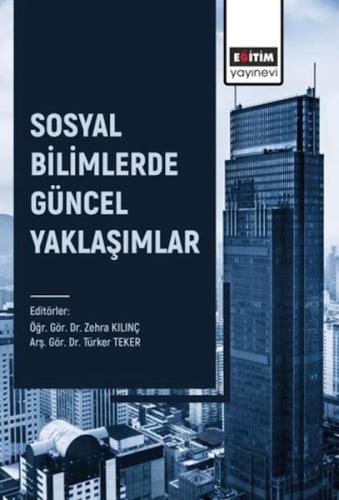 EĞİTİM
yayınevi

SOSYAL BİLİMLERDE GÜNCEL YAKLAŞIMLAR

Editörler:
Öğr. Gör. Dr. Zehra KILINÇ
Arş. Gör. Dr. Türker TEKER